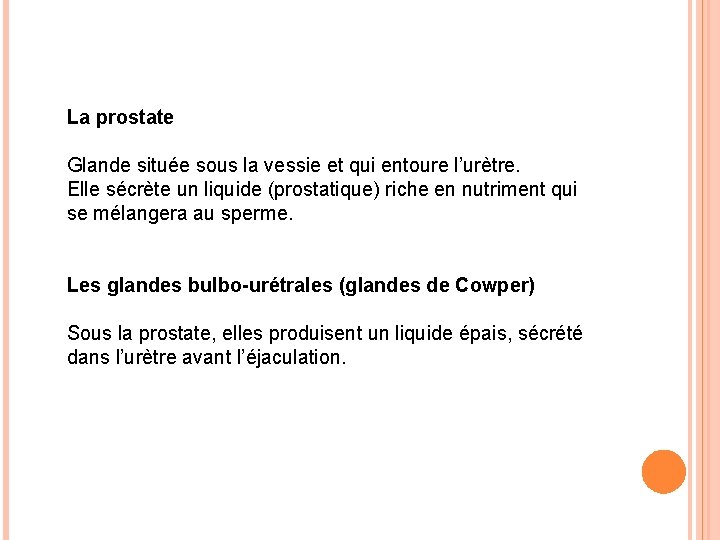 La prostate

Glande située sous la vessie et qui entoure l'urètre.
Elle sécrète un liquide (prostatique) riche en nutriment qui se mélangera au sperme.

Les glandes bulbo-urétrales (glandes de Cowper)

Sous la prostate, elles produisent un liquide épais, sécrété dans l'urètre avant l'éjaculation.